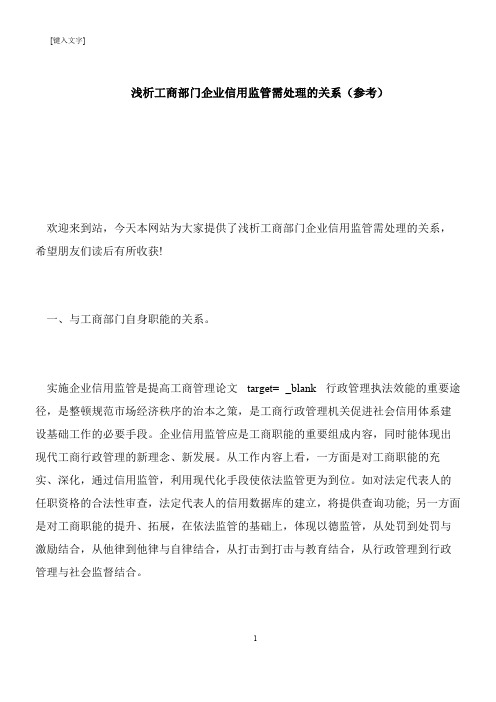 [键入文字]

浅析工商部门企业信用监管需处理的关系（参考）

欢迎来到站，今天本网站为大家提供了浅析工商部门企业信用监管需处理的关系，希望朋友们读后有所收获!

一、与工商部门自身职能的关系。

实施企业信用监管是提高工商管理论文 target= _blank 行政管理执法效能的重要途径，是整顿规范市场经济秩序的治本之策，是工商行政管理机关促进社会信用体系建设基础工作的必要手段。企业信用监管应是工商职能的重要组成内容，同时能体现出现代工商行政管理的新理念、新发展。从工作内容上看，一方面是对工商职能的充实、深化，通过信用监管，利用现代化手段使依法监管更为到位。如对法定代表人的任职资格的合法性审查，法定代表人的信用数据库的建立，将提供查询功能; 另一方面是对工商职能的提升、拓展，在依法监管的基础上，体现以德监管，从处罚到处罚与激励结合，从他律到他律与自律结合，从打击到打击与教育结合，从行政管理到行政管理与社会监督结合。

1